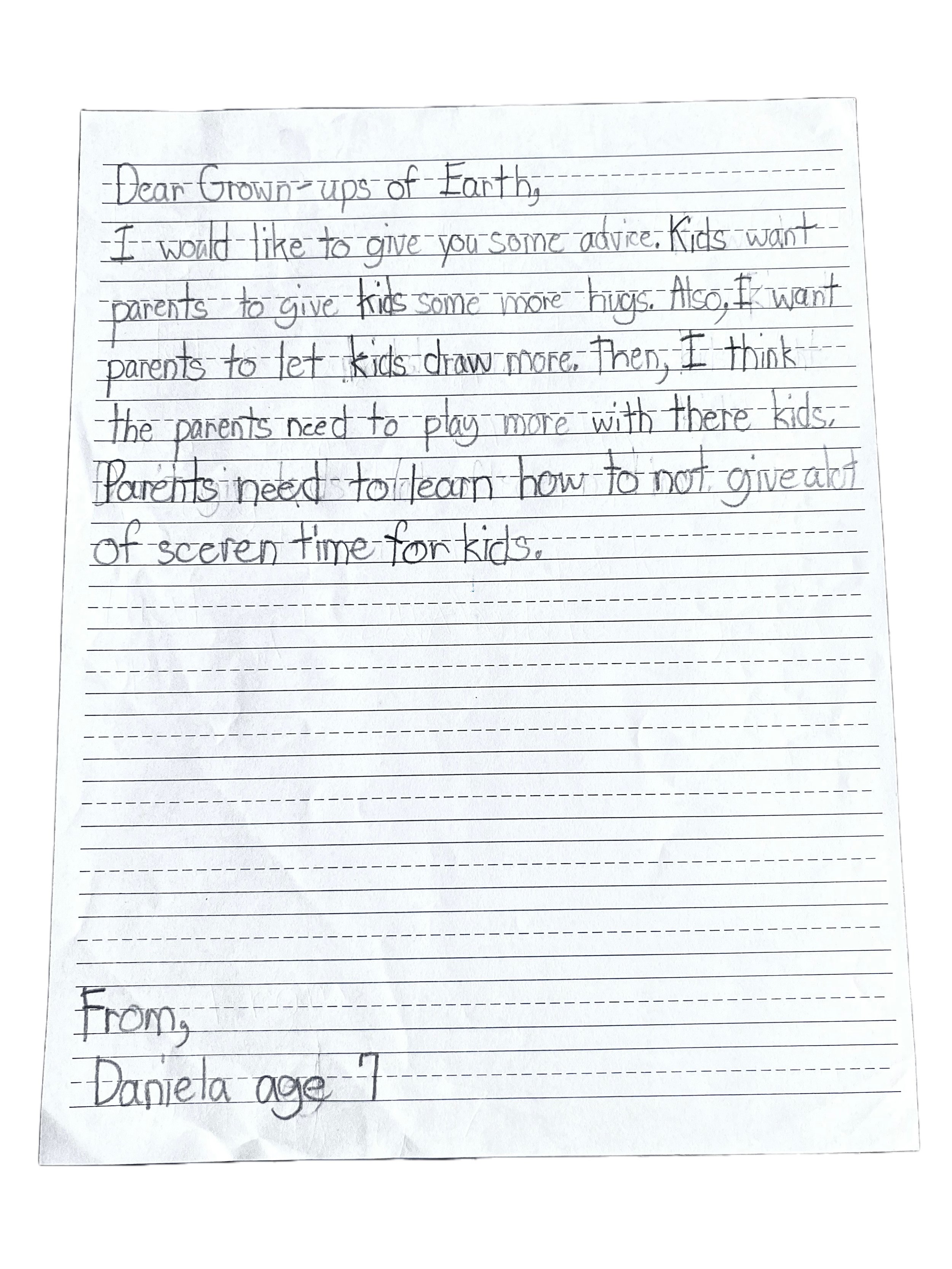 Dear Grown-ups of Earth,
I would like to give you some advice. Kids want parents to give kids some more hugs. Also, I want parents to let kids draw more. Then, I think the parents need to play more with there kids. Parents need to learn how to not give alot of sceren time for kids.

From,
Daniela age 7